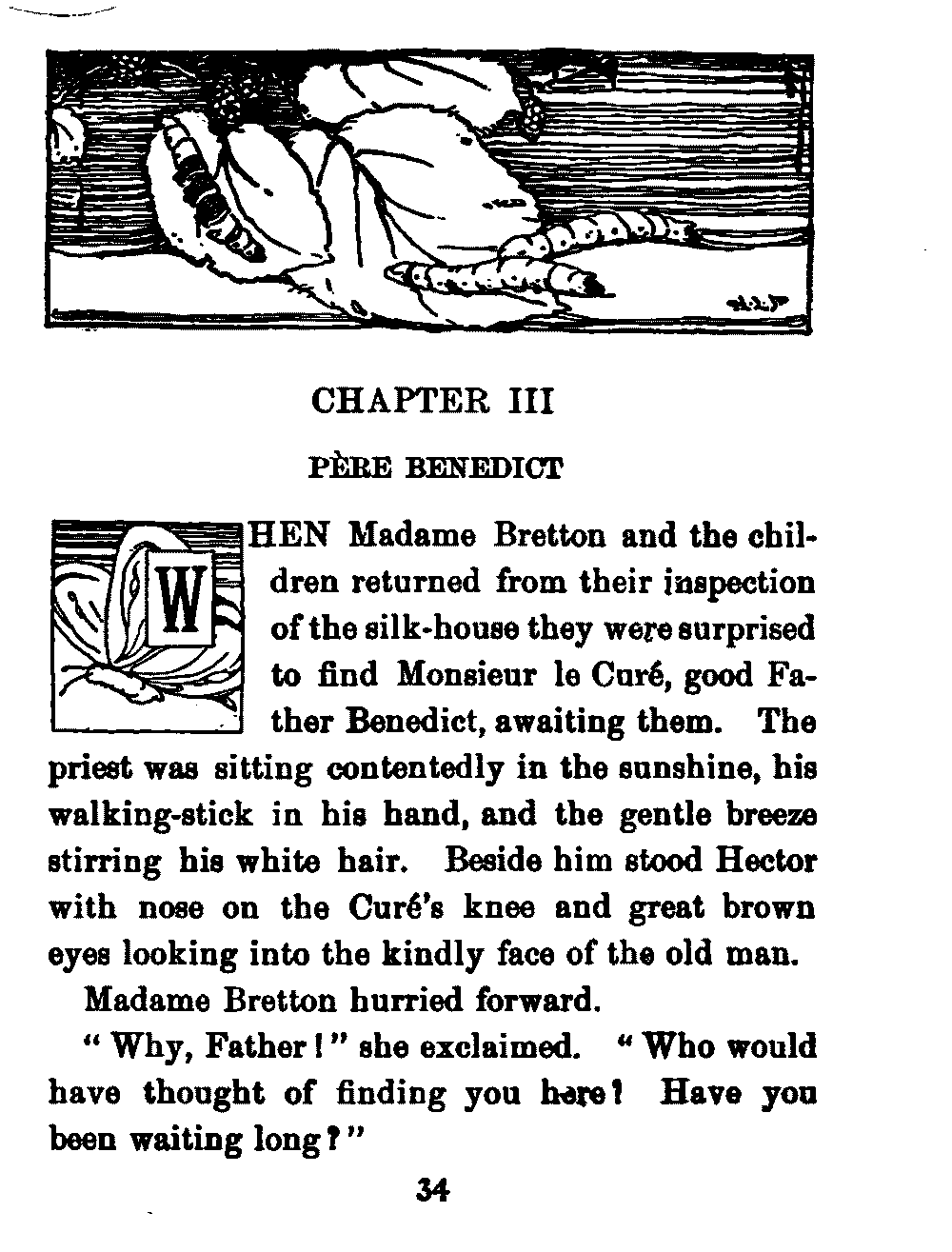 CHAPTER III

PÈRE BENEDICT

WHEN Madame Bretton and the children returned from their inspection of the silk-house they were surprised to find Monsieur le Curé, good Father Benedict, awaiting them. The priest was sitting contentedly in the sunshine, his walking-stick in his hand, and the gentle breeze stirring his white hair. Beside him stood Hector with nose on the Curé's knee and great brown eyes looking into the kindly face of the old man.

Madame Bretton hurried forward.

"Why, Father!" she exclaimed. "Who would have thought of finding you here? Have you been waiting long?"

34